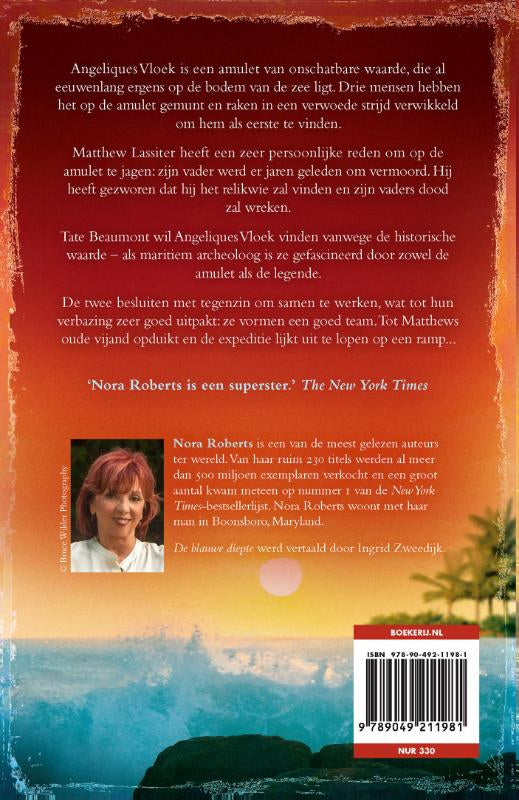 Angeliques Vloek is een amulet van onschatbare waarde, die al eeuwenlang ergens op de bodem van de zee ligt. Drie mensen hebben het op de amulet gemunt en raken in een verwoede strijd verwikkeld om hem als eerste te vinden.

Matthew Lassiter heeft een zeer persoonlijke reden om op de amulet te jagen: zijn vader werd er jaren geleden om vermoord. Hij heeft gezworen dat hij het relikwie zal vinden en zijn vaders dood zal wreken.

Tate Beaumont wil Angeliques Vloek vinden vanwege de historische waarde – als maritiem archeoloog is ze gefascineerd door zowel de amulet als de legende.

De twee besluiten met tegenzin om samen te werken, wat tot hun verbazing zeer goed uitpakt: ze vormen een goed team. Tot Matthews oude vijand opduikt en de expeditie lijkt uit te lopen op een ramp…

'Nora Roberts is een superster.' The New York Times

© Bruce Wilder Photography

Nora Roberts is een van de meest gelezen auteurs ter wereld. Van haar ruim 230 titels werden al meer dan 500 miljoen exemplaren verkocht en een groot aantal kwam meteen op nummer 1 van de New York Times-bestsellerlijst. Nora Roberts woont met haar man in Boonsboro, Maryland.

De blauwe diepte werd vertaald door Ingrid Zweedijk.

BOEKERIJ.NL

ISBN 978-90-492-1198-1

9 789049 211981

NUR 330